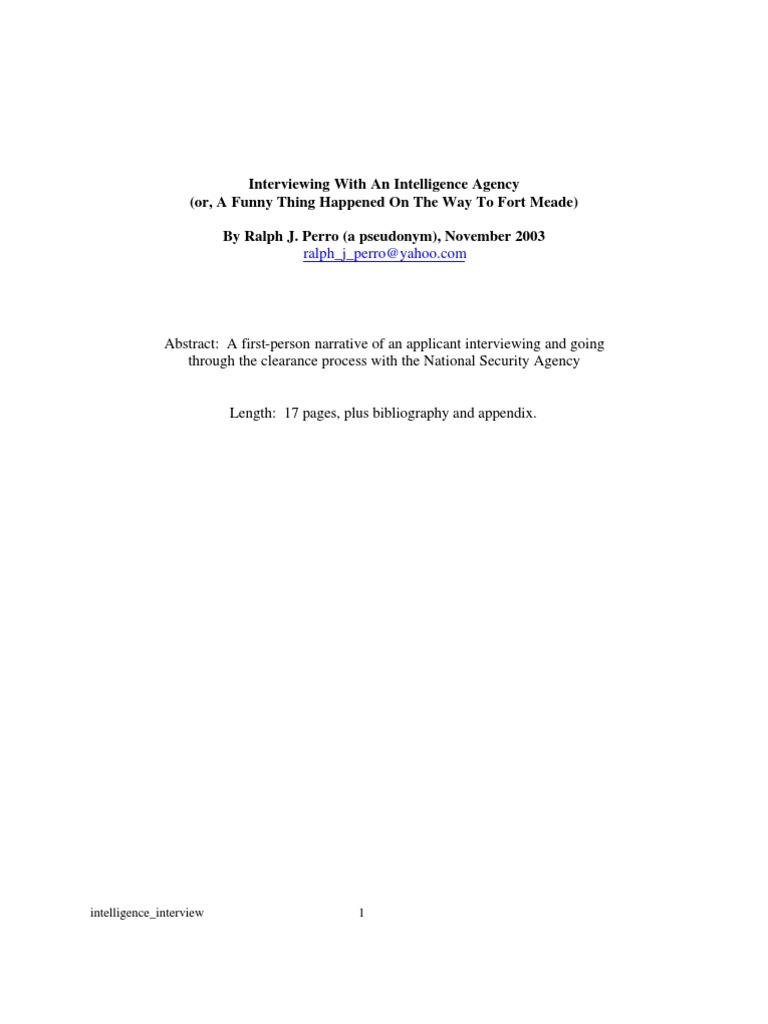 Interviewing With An Intelligence Agency
(or, A Funny Thing Happened On The Way To Fort Meade)

By Ralph J. Perro (a pseudonym), November 2003
ralph_j_perro@yahoo.com

Abstract: A first-person narrative of an applicant interviewing and going through the clearance process with the National Security Agency

Length: 17 pages, plus bibliography and appendix.

intelligence_interview 1